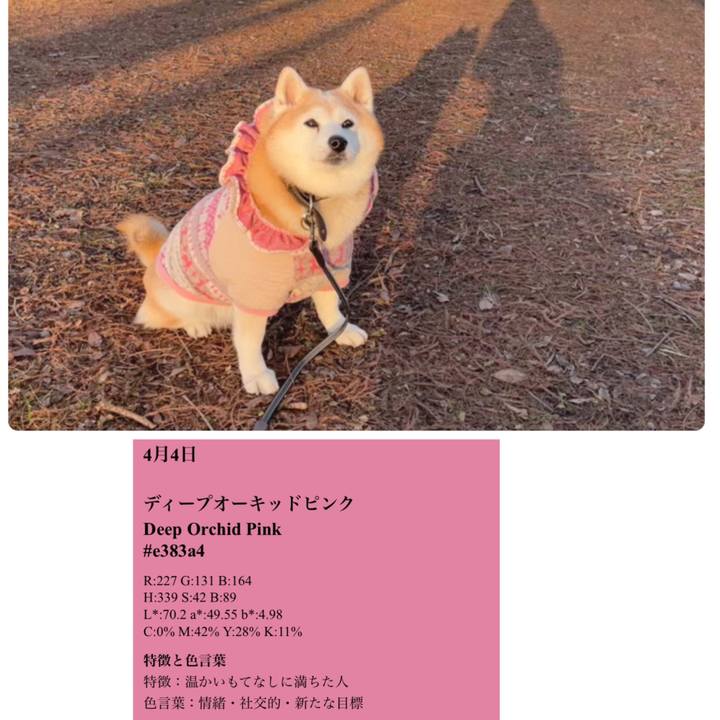 4月4日

ディープオーキッドピンク
Deep Orchid Pink
#e383a4

R:227 G:131 B:164
H:339 S:42 B:89
L*:70.2 a*:49.55 b*:4.98
C:0% M:42% Y:28% K:11%

特徴と色言葉
特徴：温かいもてなしに満ちた人
色言葉：情緒・社交的・新たな目標